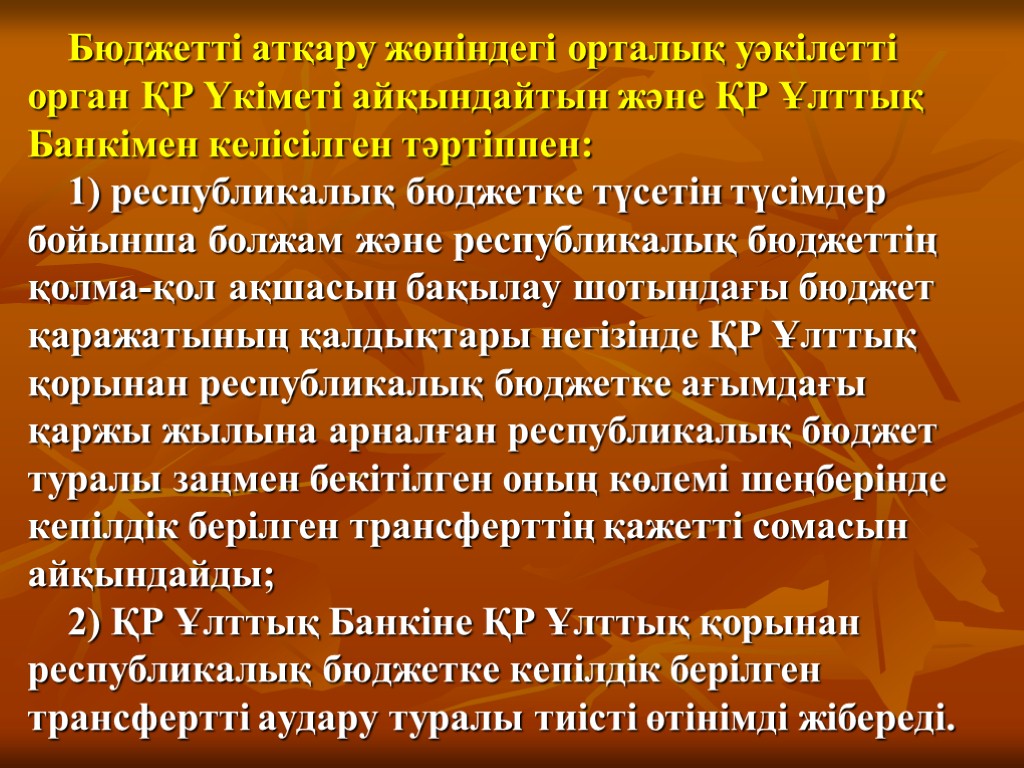 Бюджетті атқару жөніндегі орталық уәкілетті орган ҚР Үкіметі айқындайтын және ҚР Ұлттық Банкімен келісілген тәртіппен:

1) республикалық бюджетке түсетін түсімдер бойынша болжам және республикалық бюджеттің қолма-қол ақшасын бақылау шотындағы бюджет қаражатының қалдықтары негізінде ҚР Ұлттық қорынан республикалық бюджетке ағымдағы қаржы жылына арналған республикалық бюджет туралы заңмен бекітілген оның көлемі шеңберінде кепілдік берілген трансферттің қажетті сомасын айқындайды;

2) ҚР Ұлттық Банкіне ҚР Ұлттық қорынан республикалық бюджетке кепілдік берілген трансфертті аудару туралы тиісті өтінімді жібереді.